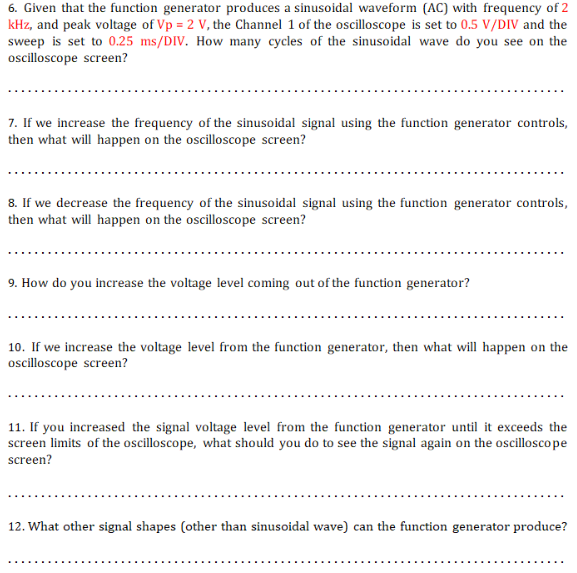 6. Given that the function generator produces a sinusoidal waveform (AC) with frequency of 2 kHz, and peak voltage of Vp = 2 V, the Channel 1 of the oscilloscope is set to 0.5 V/DIV and the sweep is set to 0.25 ms/DIV. How many cycles of the sinusoidal wave do you see on the oscilloscope screen?

..........................................................................................

7. If we increase the frequency of the sinusoidal signal using the function generator controls, then what will happen on the oscilloscope screen?

..........................................................................................

8. If we decrease the frequency of the sinusoidal signal using the function generator controls, then what will happen on the oscilloscope screen?

..........................................................................................

9. How do you increase the voltage level coming out of the function generator?

..........................................................................................

10. If we increase the voltage level from the function generator, then what will happen on the oscilloscope screen?

..........................................................................................

11. If you increased the signal voltage level from the function generator until it exceeds the screen limits of the oscilloscope, what should you do to see the signal again on the oscilloscope screen?

..........................................................................................

12. What other signal shapes (other than sinusoidal wave) can the function generator produce?

..........................................................................................